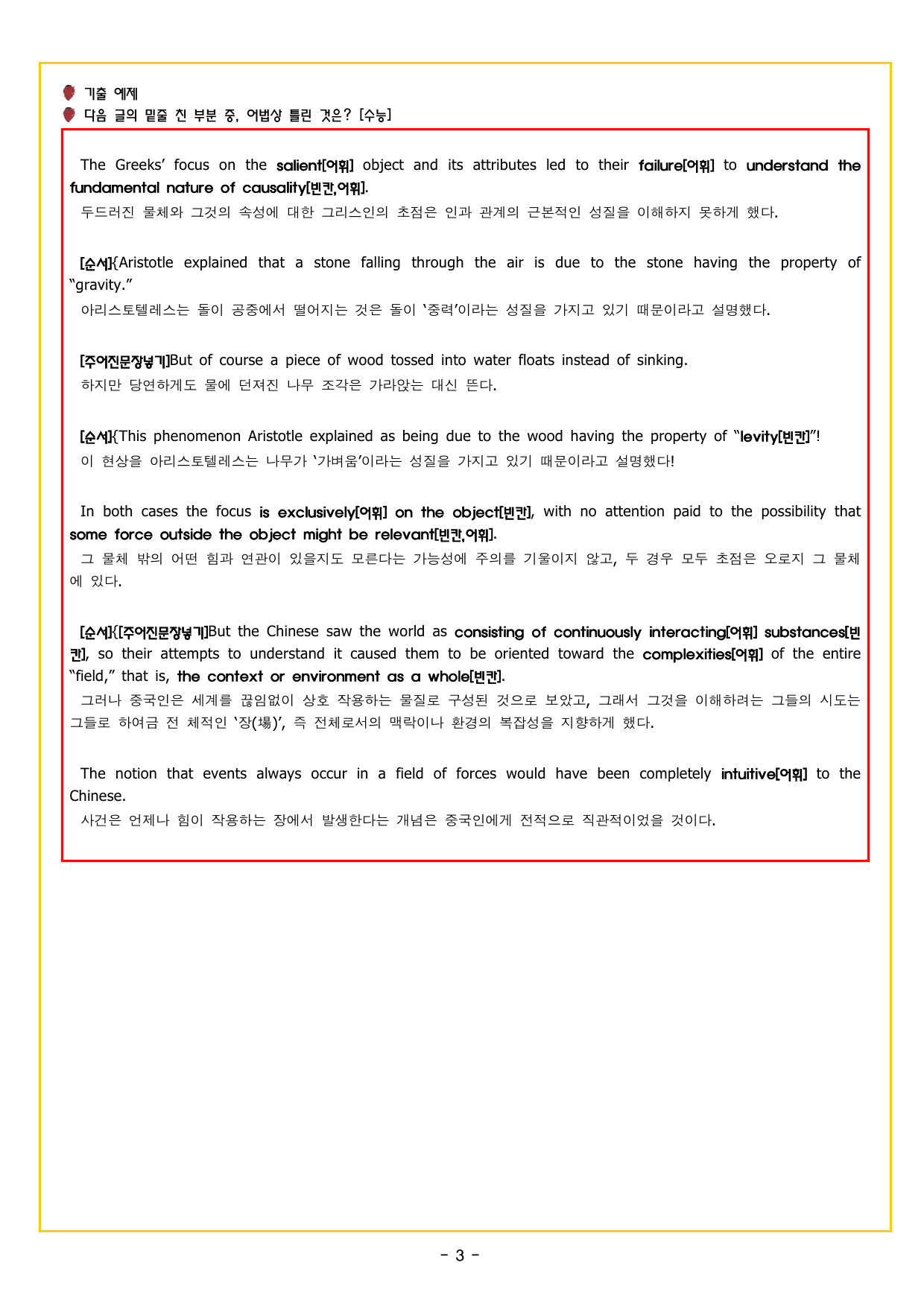 기출 예제
다음 글의 밑줄 친 부분 중, 어법상 틀린 것은? [수능]

The Greeks' focus on the salient[어휘] object and its attributes led to their failure[어휘] to understand the fundamental nature of causality[빈칸,어휘].
두드러진 물체와 그것의 속성에 대한 그리스인의 초점은 인과 관계의 근본적인 성질을 이해하지 못하게 했다.

[순서]{Aristotle explained that a stone falling through the air is due to the stone having the property of "gravity."
아리스토텔레스는 돌이 공중에서 떨어지는 것은 돌이 '중력'이라는 성질을 가지고 있기 때문이라고 설명했다.

[주어진문장넣기]But of course a piece of wood tossed into water floats instead of sinking.
하지만 당연하게도 물에 던져진 나무 조각은 가라앉는 대신 뜬다.

[순서]{This phenomenon Aristotle explained as being due to the wood having the property of "levity[빈칸]"!
이 현상을 아리스토텔레스는 나무가 '가벼움'이라는 성질을 가지고 있기 때문이라고 설명했다!

In both cases the focus is exclusively[어휘] on the object[빈칸], with no attention paid to the possibility that some force outside the object might be relevant[빈칸,어휘].
그 물체 밖의 어떤 힘과 연관이 있을지도 모른다는 가능성에 주의를 기울이지 않고, 두 경우 모두 초점은 오로지 그 물체에 있다.

[순서]{[주어진문장넣기]But the Chinese saw the world as consisting of continuously interacting[어휘] substances[빈칸], so their attempts to understand it caused them to be oriented toward the complexities[어휘] of the entire "field," that is, the context or environment as a whole[빈칸].
그러나 중국인은 세계를 끊임없이 상호 작용하는 물질로 구성된 것으로 보았고, 그래서 그것을 이해하려는 그들의 시도는 그들로 하여금 전 체적인 '장(場)', 즉 전체로서의 맥락이나 환경의 복잡성을 지향하게 했다.

The notion that events always occur in a field of forces would have been completely intuitive[어휘] to the Chinese.
사건은 언제나 힘이 작용하는 장에서 발생한다는 개념은 중국인에게 전적으로 직관적이었을 것이다.

- 3 -